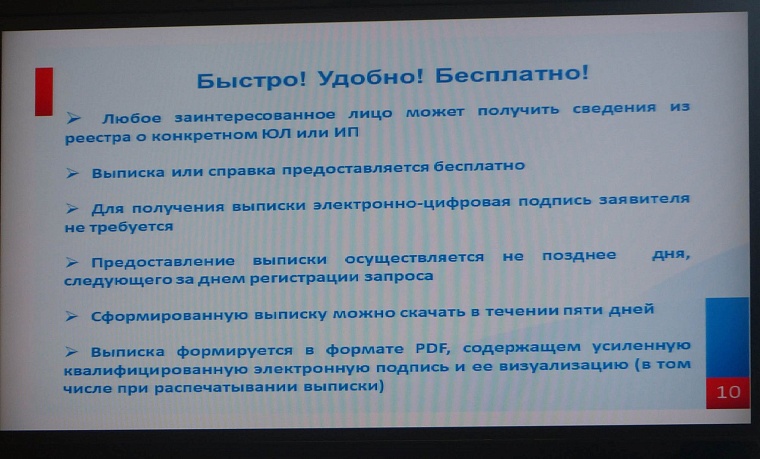 Быстро! Удобно! Бесплатно!

➢ Любое заинтересованное лицо может получить сведения из реестра о конкретном ЮЛ или ИП

➢ Выписка или справка предоставляется бесплатно

➢ Для получения выписки электронно-цифровая подпись заявителя не требуется

➢ Предоставление выписки осуществляется не позднее дня, следующего за днем регистрации запроса

➢ Сформированную выписку можно скачать в течении пяти дней

➢ Выписка формируется в формате PDF, содержащем усиленную квалифицированную электронную подпись и ее визуализацию (в том числе при распечатывании выписки)

10